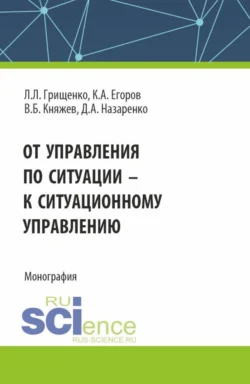 Л.Л. Грищенко, К.А. Егоров
В.Б. Княжев, Д.А. Назаренко

ОТ УПРАВЛЕНИЯ ПО СИТУАЦИИ – К СИТУАЦИОННОМУ УПРАВЛЕНИЮ

Монография

RU
SCIence
RUS-SCIENCE.RU